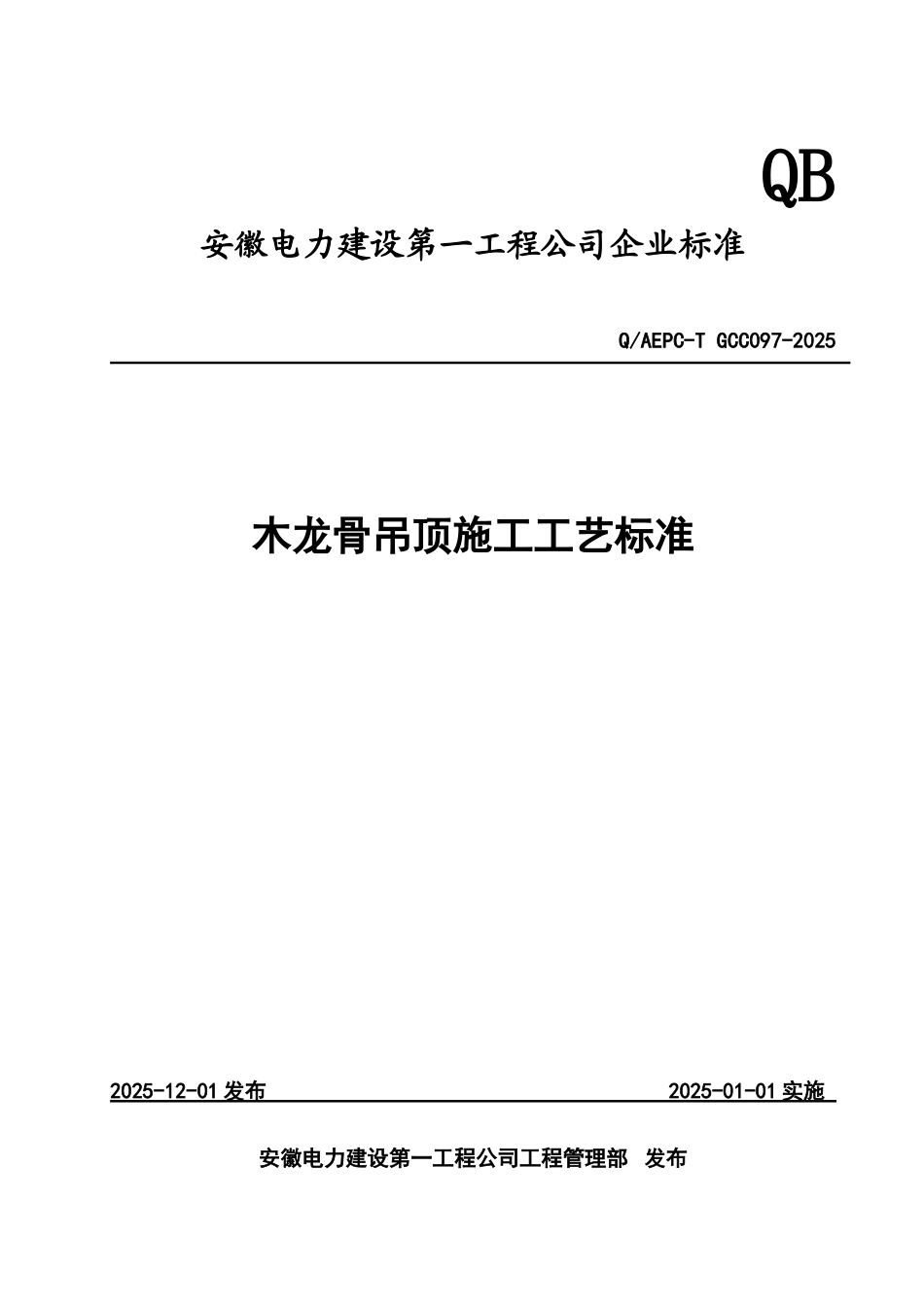 QB

安徽电力建设第一工程公司企业标准

Q/AEPC-T GCC097-2025

木龙骨吊顶施工工艺标准

2025-12-01 发布

2025-01-01 实施

安徽电力建设第一工程公司工程管理部 发布